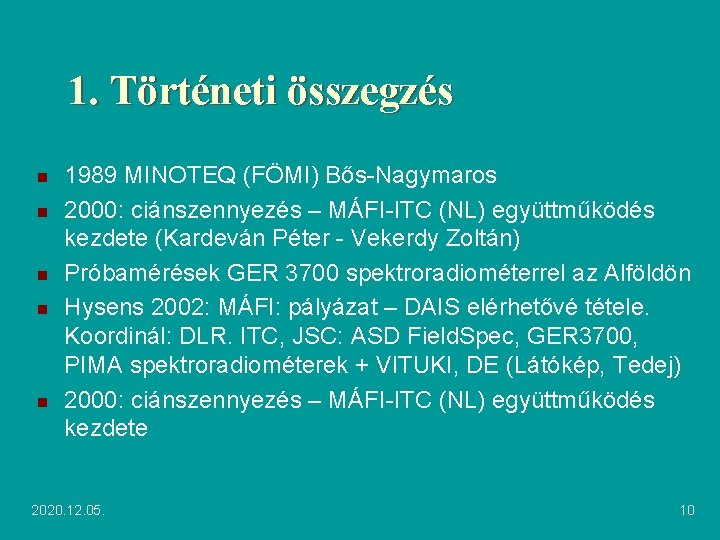 1. Történeti összegzés

- 1989 MINOTEQ (FÖMI) Bős-Nagymaros
- 2000: ciánszennyezés – MÁFI-ITC (NL) együttműködés kezdete (Kardeván Péter - Vekerdy Zoltán)
- Próbamérések GER 3700 spektroradiométerrel az Alföldön
- Hysens 2002: MÁFI: pályázat – DAIS elérhetővé tétele. Koordinál: DLR. ITC, JSC: ASD FieldSpec, GER3700, PIMA spektroradiométerek + VITUKI, DE (Látókép, Tedej)
- 2000: ciánszennyezés – MÁFI-ITC (NL) együttműködés kezdete

2020.12.05.

10